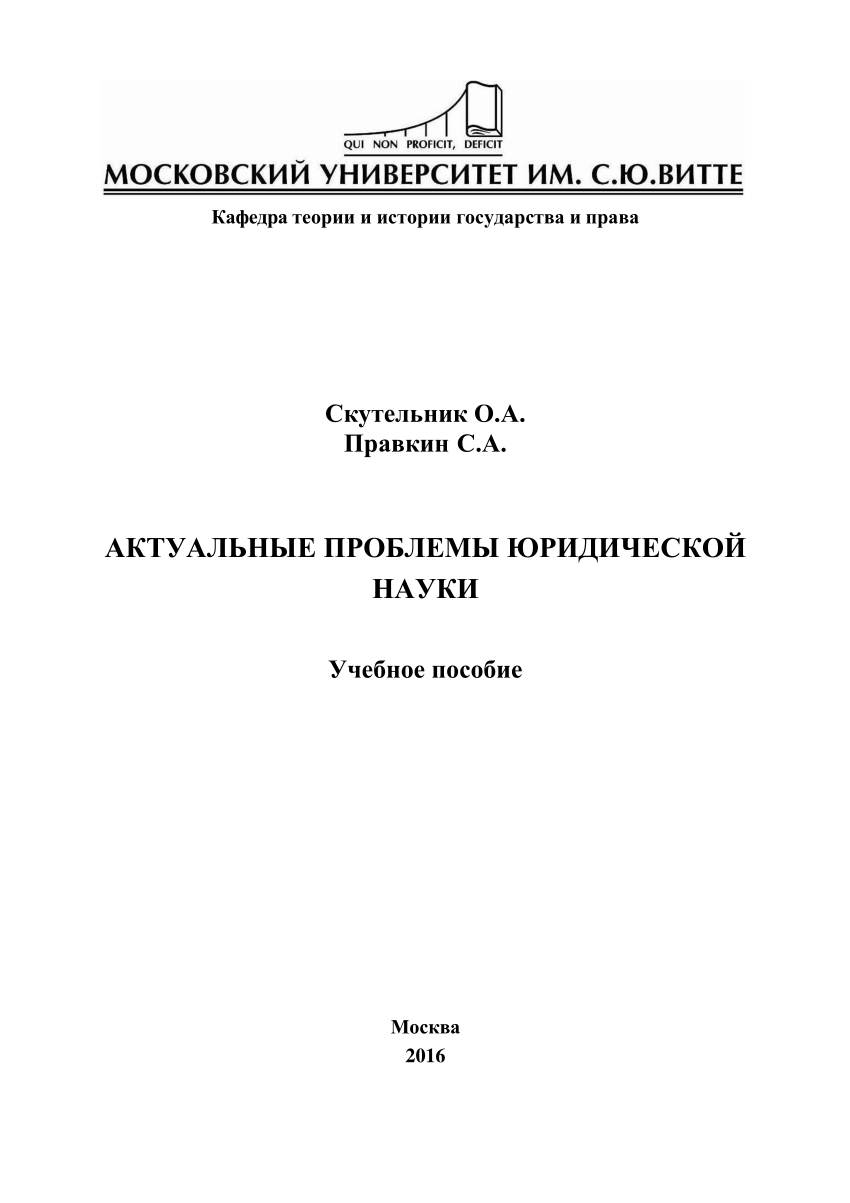 QUI NON PROFICIT, DEFICIT
МОСКОВСКИЙ УНИВЕРСИТЕТ ИМ. С.Ю.ВИТТЕ

Кафедра теории и истории государства и права

Скутельник О.А.
Правкин С.А.

АКТУАЛЬНЫЕ ПРОБЛЕМЫ ЮРИДИЧЕСКОЙ НАУКИ

Учебное пособие

Москва
2016